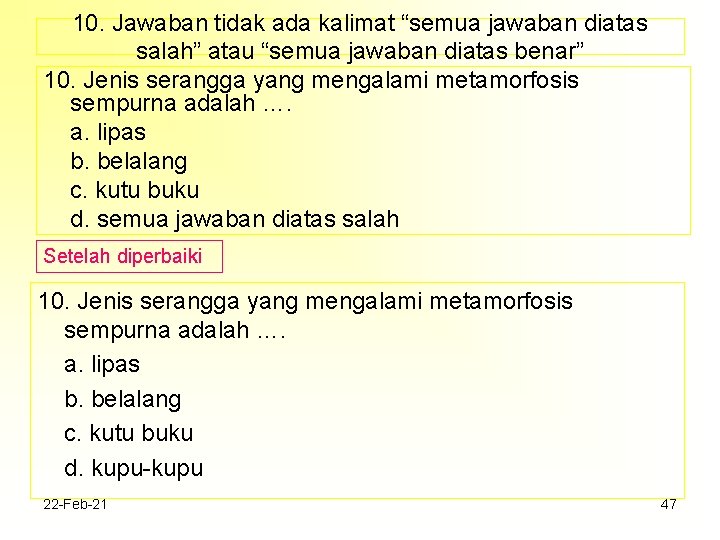 10. Jawaban tidak ada kalimat “semua jawaban diatas salah” atau “semua jawaban diatas benar”

10. Jenis serangga yang mengalami metamorfosis sempurna adalah ….
a. lipas
b. belalang
c. kutu buku
d. semua jawaban diatas salah

Setelah diperbaiki

10. Jenis serangga yang mengalami metamorfosis sempurna adalah ….
a. lipas
b. belalang
c. kutu buku
d. kupu-kupu

22-Feb-21

47